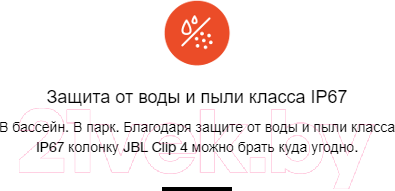 Защита от воды и пыли класса IP67

В бассейн. В парк. Благодаря защите от воды и пыли класса IP67 колонку JBL Clip 4 можно брать куда угодно.

21vek.by